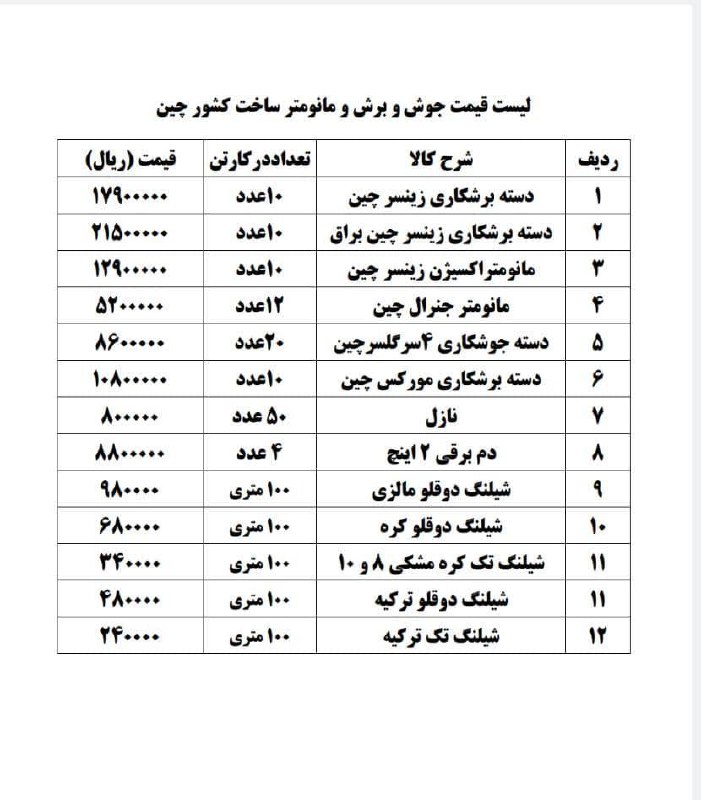 لیست قیمت جوش و برش و مانومتر ساخت کشور چین

| ردیف | شرح کالا | تعداددرکارتن | قیمت (ریال) |
|---|---|---|---|
| ۱ | دسته برشکاری زینسر چین | ۱۰عدد | ۱۷۹۰۰۰۰۰ |
| ۲ | دسته برشکاری زینسر چین براق | ۱۰عدد | ۲۱۵۰۰۰۰۰ |
| ۳ | مانومتراکسیژن زینسر چین | ۱۰عدد | ۱۲۹۰۰۰۰۰ |
| ۴ | مانومتر جنرال چین | ۱۲عدد | ۵۲۰۰۰۰۰ |
| ۵ | دسته جوشکاری ۴سرگلسرچین | ۲۰عدد | ۸۶۰۰۰۰۰ |
| ۶ | دسته برشکاری مورکس چین | ۱۰عدد | ۱۰۸۰۰۰۰۰ |
| ۷ | نازل | ۵۰ عدد | ۸۰۰۰۰۰ |
| ۸ | دم برقی ۲ اینچ | ۴ عدد | ۸۸۰۰۰۰۰ |
| ۹ | شیلنگ دوقلو مالزی | ۱۰۰ متری | ۹۸۰۰۰۰ |
| ۱۰ | شیلنگ دوقلو کره | ۱۰۰ متری | ۶۸۰۰۰۰ |
| ۱۱ | شیلنگ تک کره مشکی ۸ و ۱۰ | ۱۰۰ متری | ۳۴۰۰۰۰ |
| ۱۱ | شیلنگ دوقلو ترکیه | ۱۰۰ متری | ۴۸۰۰۰۰ |
| ۱۲ | شیلنگ تک ترکیه | ۱۰۰ متری | ۲۴۰۰۰۰ |